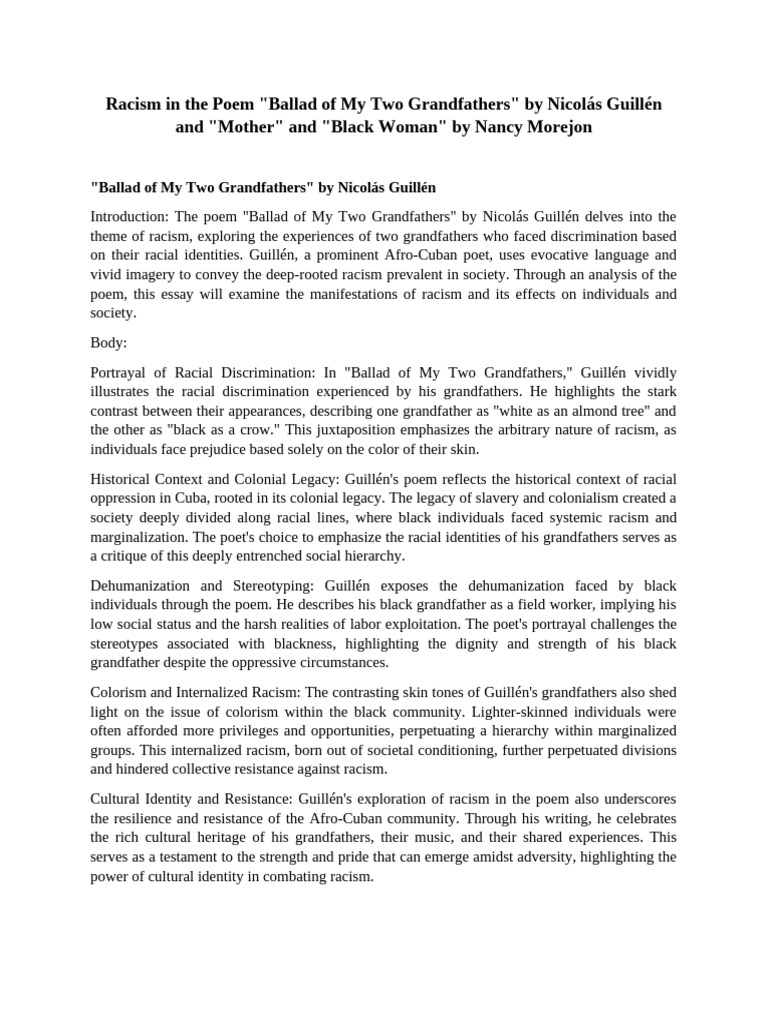 Racism in the Poem "Ballad of My Two Grandfathers" by Nicolás Guillén and "Mother" and "Black Woman" by Nancy Morejon

"Ballad of My Two Grandfathers" by Nicolás Guillén

Introduction: The poem "Ballad of My Two Grandfathers" by Nicolás Guillén delves into the theme of racism, exploring the experiences of two grandfathers who faced discrimination based on their racial identities. Guillén, a prominent Afro-Cuban poet, uses evocative language and vivid imagery to convey the deep-rooted racism prevalent in society. Through an analysis of the poem, this essay will examine the manifestations of racism and its effects on individuals and society.

Body:

Portrayal of Racial Discrimination: In "Ballad of My Two Grandfathers," Guillén vividly illustrates the racial discrimination experienced by his grandfathers. He highlights the stark contrast between their appearances, describing one grandfather as "white as an almond tree" and the other as "black as a crow." This juxtaposition emphasizes the arbitrary nature of racism, as individuals face prejudice based solely on the color of their skin.

Historical Context and Colonial Legacy: Guillén's poem reflects the historical context of racial oppression in Cuba, rooted in its colonial legacy. The legacy of slavery and colonialism created a society deeply divided along racial lines, where black individuals faced systemic racism and marginalization. The poet's choice to emphasize the racial identities of his grandfathers serves as a critique of this deeply entrenched social hierarchy.

Dehumanization and Stereotyping: Guillén exposes the dehumanization faced by black individuals through the poem. He describes his black grandfather as a field worker, implying his low social status and the harsh realities of labor exploitation. The poet's portrayal challenges the stereotypes associated with blackness, highlighting the dignity and strength of his black grandfather despite the oppressive circumstances.

Colorism and Internalized Racism: The contrasting skin tones of Guillén's grandfathers also shed light on the issue of colorism within the black community. Lighter-skinned individuals were often afforded more privileges and opportunities, perpetuating a hierarchy within marginalized groups. This internalized racism, born out of societal conditioning, further perpetuated divisions and hindered collective resistance against racism.

Cultural Identity and Resistance: Guillén's exploration of racism in the poem also underscores the resilience and resistance of the Afro-Cuban community. Through his writing, he celebrates the rich cultural heritage of his grandfathers, their music, and their shared experiences. This serves as a testament to the strength and pride that can emerge amidst adversity, highlighting the power of cultural identity in combating racism.